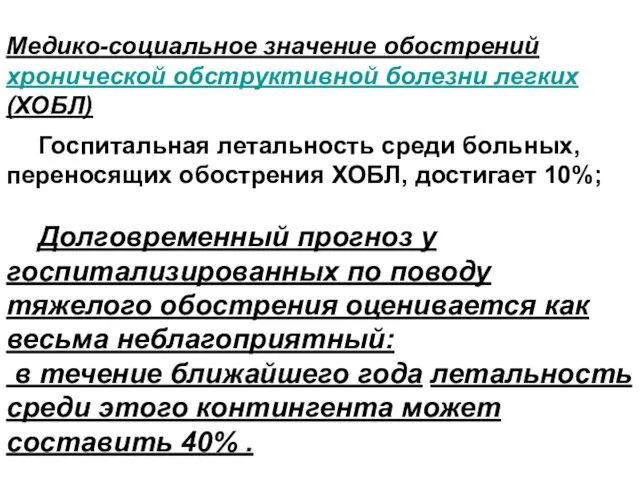 Медико-социальное значение обострений хронической обструктивной болезни легких (ХОБЛ)

Госпитальная летальность среди больных, переносящих обострения ХОБЛ, достигает 10%;

Долговременный прогноз у госпитализированных по поводу тяжелого обострения оценивается как весьма неблагоприятный:
в течение ближайшего года летальность среди этого контингента может составить 40% .